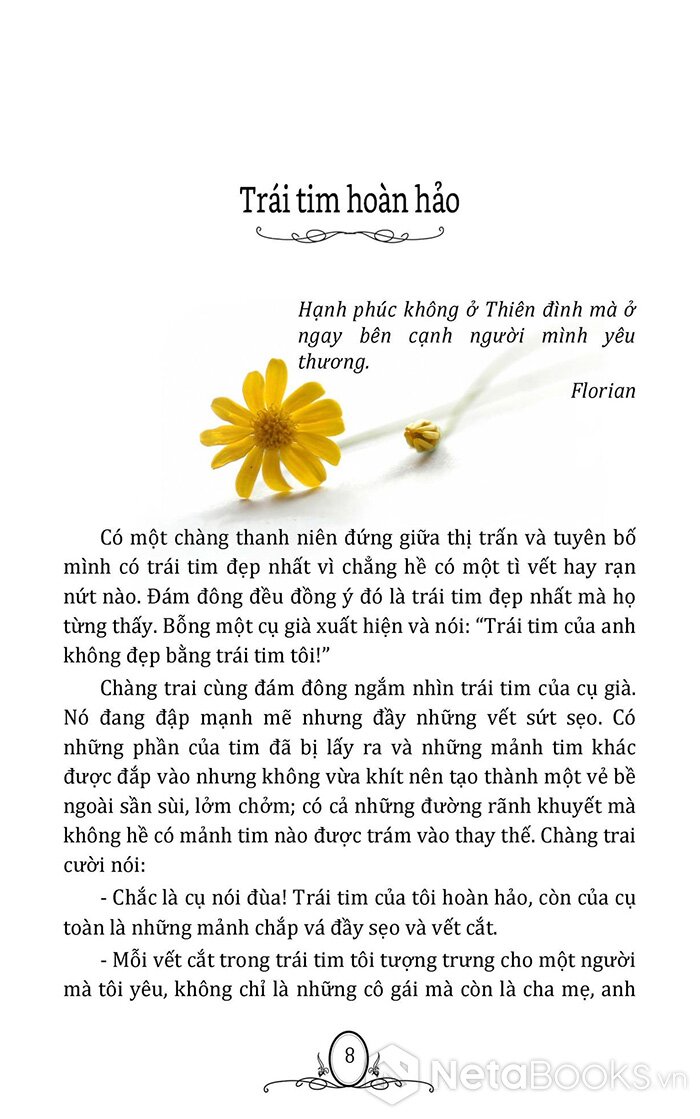 Trái tim hoàn hảo

Hạnh phúc không ở Thiên đình mà ở ngay bên cạnh người mình yêu thương.

Florian

Có một chàng thanh niên đứng giữa thị trấn và tuyên bố mình có trái tim đẹp nhất vì chẳng hề có một tì vết hay rạn nứt nào. Đám đông đều đồng ý đó là trái tim đẹp nhất mà họ từng thấy. Bỗng một cụ già xuất hiện và nói: "Trái tim của anh không đẹp bằng trái tim tôi!"

Chàng trai cùng đám đông ngắm nhìn trái tim của cụ già. Nó đang đập mạnh mẽ nhưng đầy những vết sứt sẹo. Có những phần của tim đã bị lấy ra và những mảnh tim khác được đắp vào nhưng không vừa khít nên tạo thành một vẻ bề ngoài sần sùi, lởm chởm; có cả những đường rãnh khuyết mà không hề có mảnh tim nào được trám vào thay thế. Chàng trai cười nói:

- Chắc là cụ nói đùa! Trái tim của tôi hoàn hảo, còn của cụ toàn là những mảnh chắp vá đầy sẹo và vết cắt.

- Mỗi vết cắt trong trái tim tôi tượng trưng cho một người mà tôi yêu, không chỉ là những cô gái mà còn là cha mẹ, anh

8

NetaBOOKS.vn